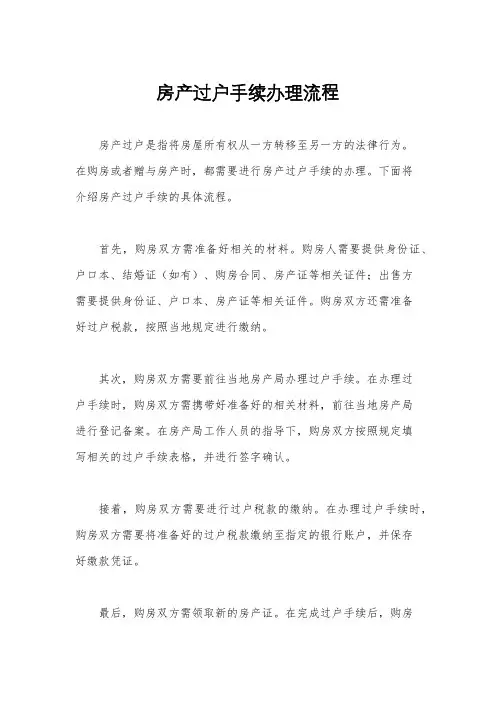 房产过户手续办理流程

房产过户是指将房屋所有权从一方转移至另一方的法律行为。在购房或者赠与房产时，都需要进行房产过户手续的办理。下面将介绍房产过户手续的具体流程。

首先，购房双方需准备好相关的材料。购房人需要提供身份证、户口本、结婚证（如有）、购房合同、房产证等相关证件；出售方需要提供身份证、户口本、房产证等相关证件。购房双方还需准备好过户税款，按照当地规定进行缴纳。

其次，购房双方需要前往当地房产局办理过户手续。在办理过户手续时，购房双方需携带好准备好的相关材料，前往当地房产局进行登记备案。在房产局工作人员的指导下，购房双方按照规定填写相关的过户手续表格，并进行签字确认。

接着，购房双方需要进行过户税款的缴纳。在办理过户手续时，购房双方需要将准备好的过户税款缴纳至指定的银行账户，并保存好缴款凭证。

最后，购房双方需领取新的房产证。在完成过户手续后，购房